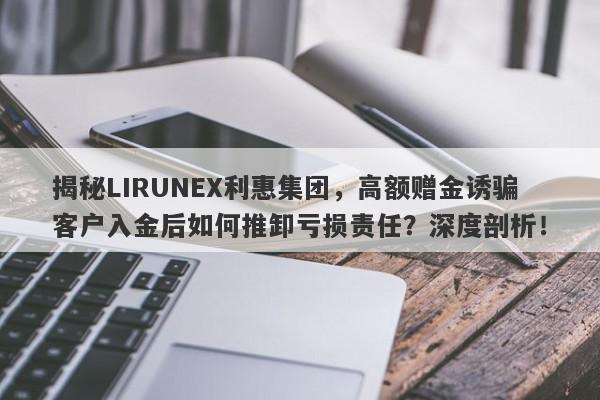 揭秘LIRUNEX利惠集团，高额赠金诱骗客户入金后如何推卸亏损责任？深度剖析！